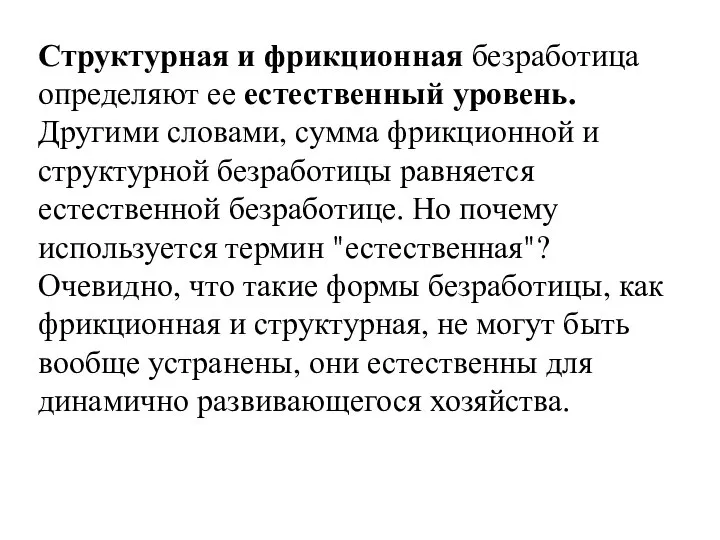 Структурная и фрикционная безработица определяют ее естественный уровень. Другими словами, сумма фрикционной и структурной безработицы равняется естественной безработице. Но почему используется термин "естественная"? Очевидно, что такие формы безработицы, как фрикционная и структурная, не могут быть вообще устранены, они естественны для динамично развивающегося хозяйства.